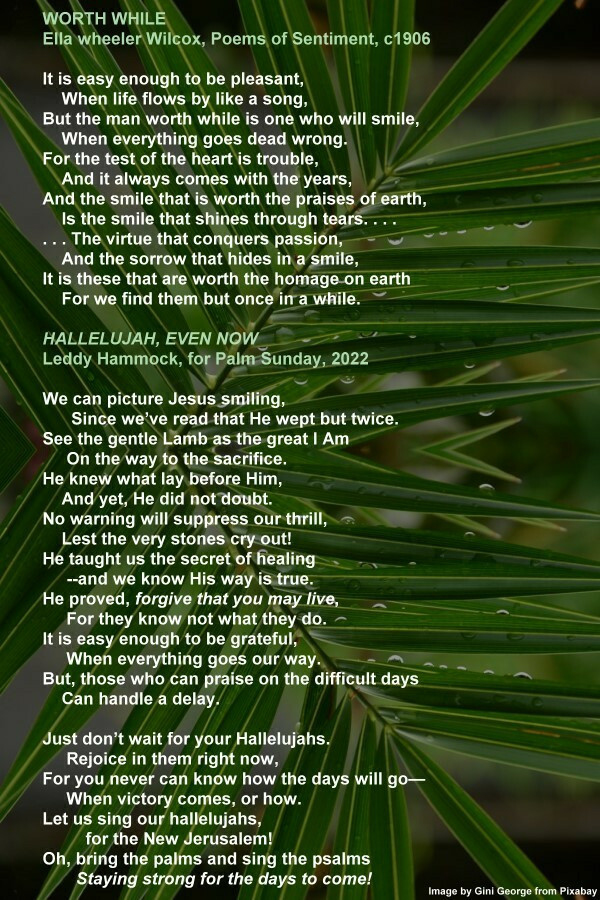 WORTH WHILE
Ella wheeler Wilcox, Poems of Sentiment, c1906

It is easy enough to be pleasant,
When life flows by like a song,
But the man worth while is one who will smile,
When everything goes dead wrong.
For the test of the heart is trouble,
And it always comes with the years,
And the smile that is worth the praises of earth,
Is the smile that shines through tears. . . .
. . . The virtue that conquers passion,
And the sorrow that hides in a smile,
It is these that are worth the homage on earth
For we find them but once in a while.

HALLELUJAH, EVEN NOW
Leddy Hammock, for Palm Sunday, 2022

We can picture Jesus smiling,
Since we've read that He wept but twice.
See the gentle Lamb as the great I Am
On the way to the sacrifice.
He knew what lay before Him,
And yet, He did not doubt.
No warning will suppress our thrill,
Lest the very stones cry out!
He taught us the secret of healing
--and we know His way is true.
He proved, forgive that you may live,
For they know not what they do.
It is easy enough to be grateful,
When everything goes our way.
But, those who can praise on the difficult days
Can handle a delay.

Just don't wait for your Hallelujahs.
Rejoice in them right now,
For you never can know how the days will go—
When victory comes, or how.
Let us sing our hallelujahs,
for the New Jerusalem!
Oh, bring the palms and sing the psalms
Staying strong for the days to come!

Image by Gini George from Pixabay